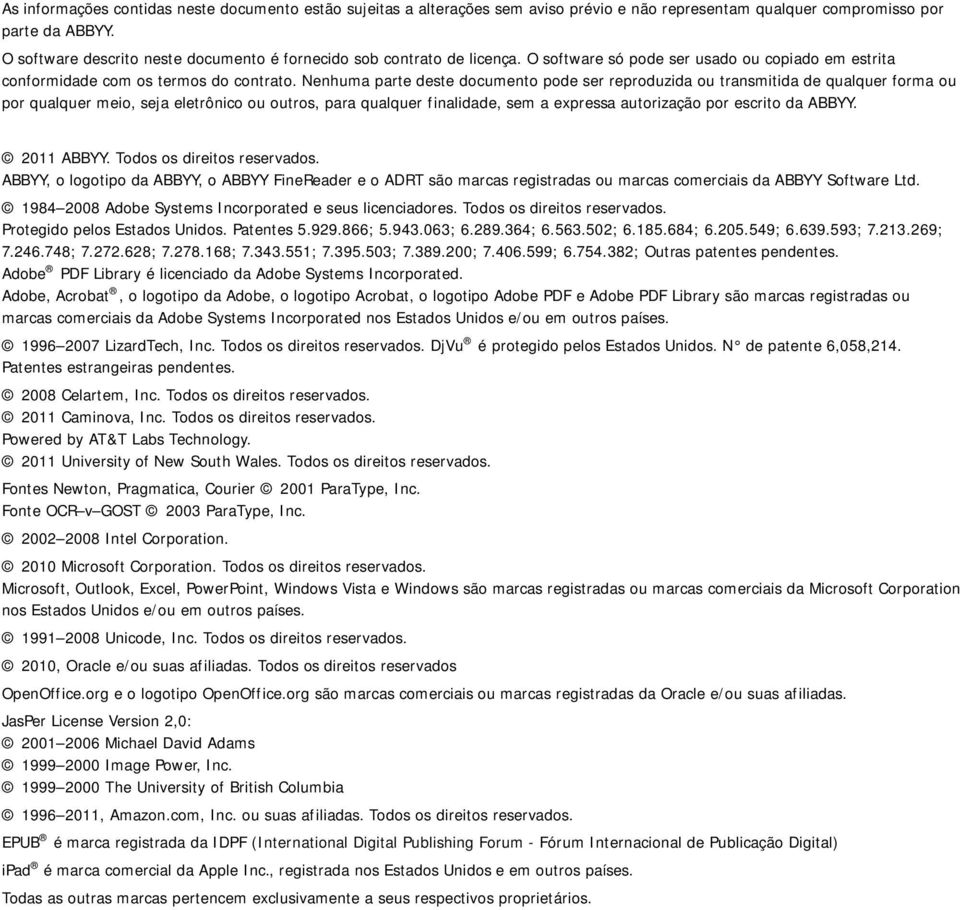 As informações contidas neste documento estão sujeitas a alterações sem aviso prévio e não representam qualquer compromisso por parte da ABBYY.

O software descrito neste documento é fornecido sob contrato de licença. O software só pode ser usado ou copiado em estrita conformidade com os termos do contrato. Nenhuma parte deste documento pode ser reproduzida ou transmitida de qualquer forma ou por qualquer meio, seja eletrônico ou outros, para qualquer finalidade, sem a expressa autorização por escrito da ABBYY.

© 2011 ABBYY. Todos os direitos reservados.

ABBYY, o logotipo da ABBYY, o ABBYY FineReader e o ADRT são marcas registradas ou marcas comerciais da ABBYY Software Ltd.

© 1984–2008 Adobe Systems Incorporated e seus licenciadores. Todos os direitos reservados.

Protegido pelos Estados Unidos. Patentes 5.929.866; 5.943.063; 6.289.364; 6.563.502; 6.185.684; 6.205.549; 6.639.593; 7.213.269; 7.246.748; 7.272.628; 7.278.168; 7.343.551; 7.395.503; 7.389.200; 7.406.599; 6.754.382; Outras patentes pendentes.

Adobe® PDF Library é licenciado da Adobe Systems Incorporated.

Adobe, Acrobat®, o logotipo da Adobe, o logotipo Acrobat, o logotipo Adobe PDF e Adobe PDF Library são marcas registradas ou marcas comerciais da Adobe Systems Incorporated nos Estados Unidos e/ou em outros países.

© 1996–2007 LizardTech, Inc. Todos os direitos reservados. DjVu® é protegido pelos Estados Unidos. N° de patente 6,058,214. Patentes estrangeiras pendentes.

© 2008 Celartem, Inc. Todos os direitos reservados.

© 2011 Caminova, Inc. Todos os direitos reservados.

Powered by AT&T Labs Technology.

© 2011 University of New South Wales. Todos os direitos reservados.

Fontes Newton, Pragmatica, Courier © 2001 ParaType, Inc.

Fonte OCR–v–GOST © 2003 ParaType, Inc.

© 2002–2008 Intel Corporation.

© 2010 Microsoft Corporation. Todos os direitos reservados.

Microsoft, Outlook, Excel, PowerPoint, Windows Vista e Windows são marcas registradas ou marcas comerciais da Microsoft Corporation nos Estados Unidos e/ou em outros países.

© 1991–2008 Unicode, Inc. Todos os direitos reservados.

© 2010, Oracle e/ou suas afiliadas. Todos os direitos reservados

OpenOffice.org e o logotipo OpenOffice.org são marcas comerciais ou marcas registradas da Oracle e/ou suas afiliadas.

JasPer License Version 2,0:

© 2001–2006 Michael David Adams

© 1999–2000 Image Power, Inc.

© 1999–2000 The University of British Columbia

© 1996–2011, Amazon.com, Inc. ou suas afiliadas. Todos os direitos reservados.

EPUB® é marca registrada da IDPF (International Digital Publishing Forum - Fórum Internacional de Publicação Digital)

iPad® é marca comercial da Apple Inc., registrada nos Estados Unidos e em outros países.

Todas as outras marcas pertencem exclusivamente a seus respectivos proprietários.